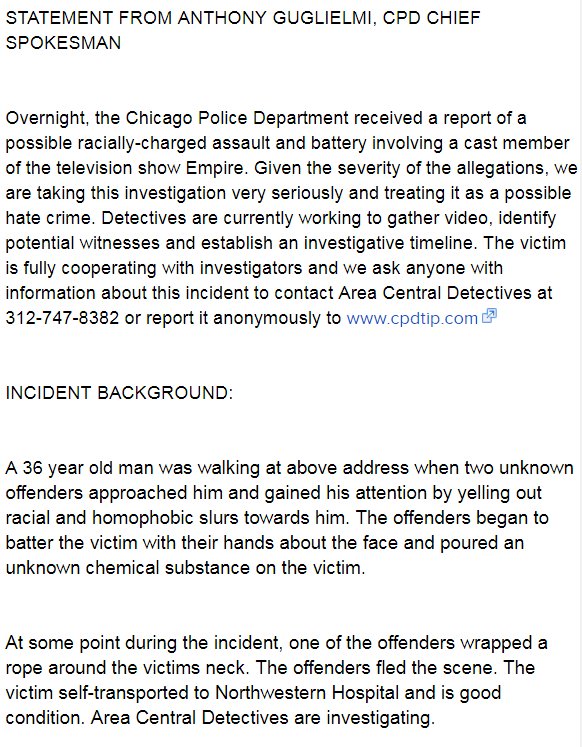 STATEMENT FROM ANTHONY GUGLIELMI, CPD CHIEF SPOKESMAN

Overnight, the Chicago Police Department received a report of a possible racially-charged assault and battery involving a cast member of the television show Empire. Given the severity of the allegations, we are taking this investigation very seriously and treating it as a possible hate crime. Detectives are currently working to gather video, identify potential witnesses and establish an investigative timeline. The victim is fully cooperating with investigators and we ask anyone with information about this incident to contact Area Central Detectives at 312-747-8382 or report it anonymously to www.cpdtip.com

INCIDENT BACKGROUND:

A 36 year old man was walking at above address when two unknown offenders approached him and gained his attention by yelling out racial and homophobic slurs towards him. The offenders began to batter the victim with their hands about the face and poured an unknown chemical substance on the victim.

At some point during the incident, one of the offenders wrapped a rope around the victims neck. The offenders fled the scene. The victim self-transported to Northwestern Hospital and is good condition. Area Central Detectives are investigating.